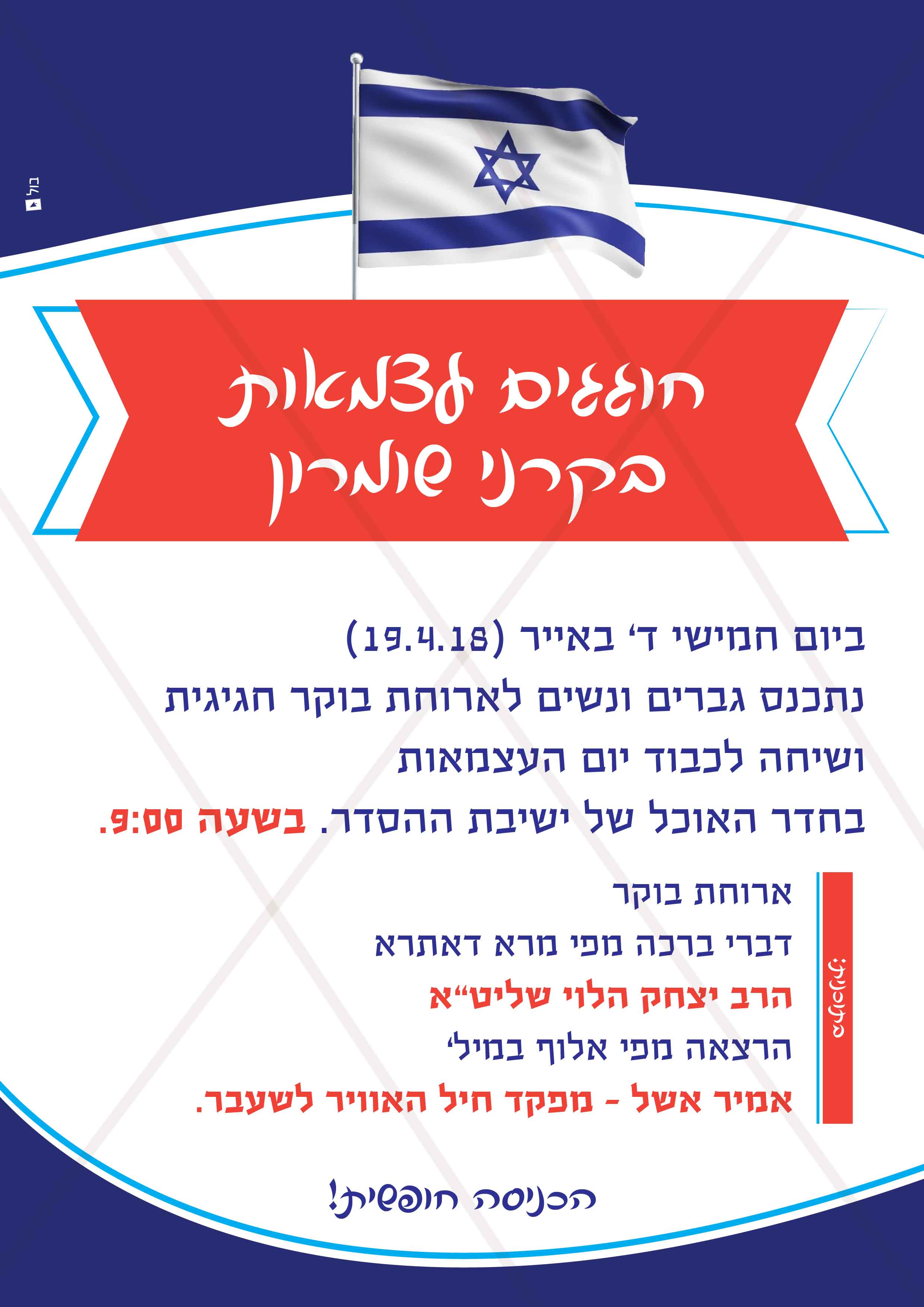 בול

חוגגים עצמאות
בקרני שומרון

ביום חמישי ד' באייר (19.4.18)
נתכנס גברים ונשים לארוחת בוקר חגיגית
ושיחה לכבוד יום העצמאות
בחדר האוכל של ישיבת ההסדר. בשעה 9:00.

בתוכנית:

ארוחת בוקר
דברי ברכה מפי מרא דאתרא
הרב יצחק הלוי שליט"א
הרצאה מפי אלוף במיל'
אמיר אשל - מפקד חיל האוויר לשעבר.

הכניסה חופשית!